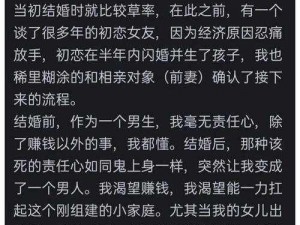 当初结婚时就比较草率，在此之前，有一个谈了很多年的初恋女友，因为经济原因忍痛放手，初恋在半年内闪婚并生了孩子，我也稀里糊涂的和相亲对象（前妻）确认了接下来的流程。
结婚前，作为一个男生，我毫无责任心，除了赚钱以外的事，我都懂。结婚后，那种该死的责任心如同鬼上身一样，突然让我变成了一个男人。我渴望赚钱，我渴望能一力扛起这个刚组建的小家庭。尤其当我的女儿出